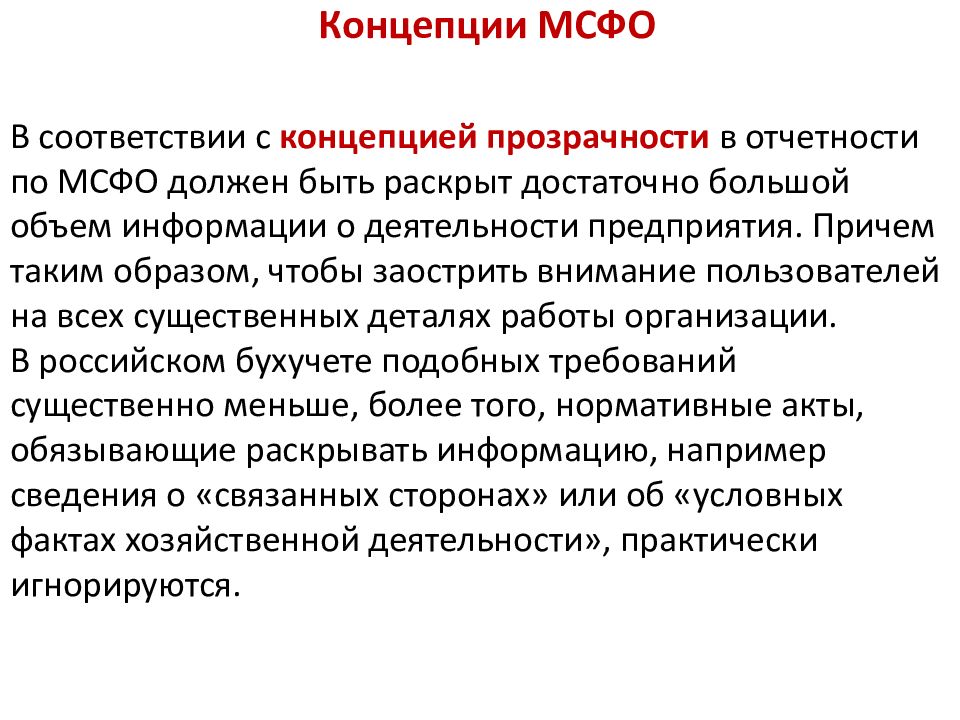 Концепции МСФО

В соответствии с концепцией прозрачности в отчетности по МСФО должен быть раскрыт достаточно большой объем информации о деятельности предприятия. Причем таким образом, чтобы заострить внимание пользователей на всех существенных деталях работы организации.
В российском бухучете подобных требований существенно меньше, более того, нормативные акты, обязывающие раскрывать информацию, например сведения о «связанных сторонах» или об «условных фактах хозяйственной деятельности», практически игнорируются.